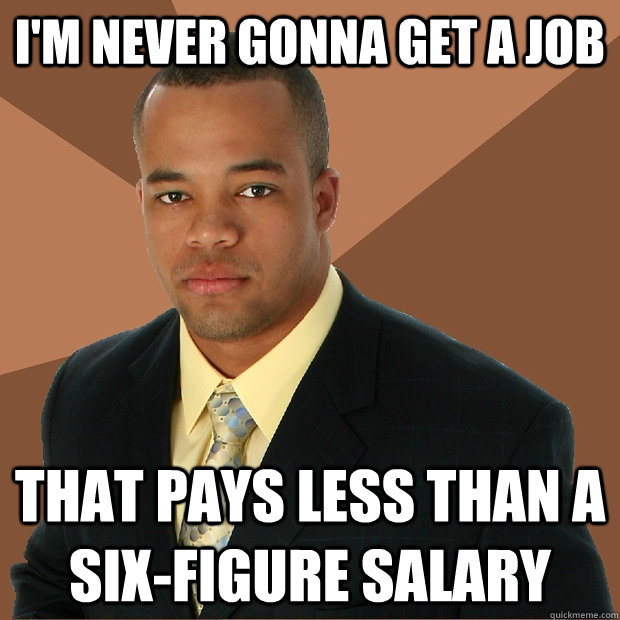 I'M NEVER GONNA GET A JOB

THAT PAYS LESS THAN A SIX-FIGURE SALARY

quickmeme.com